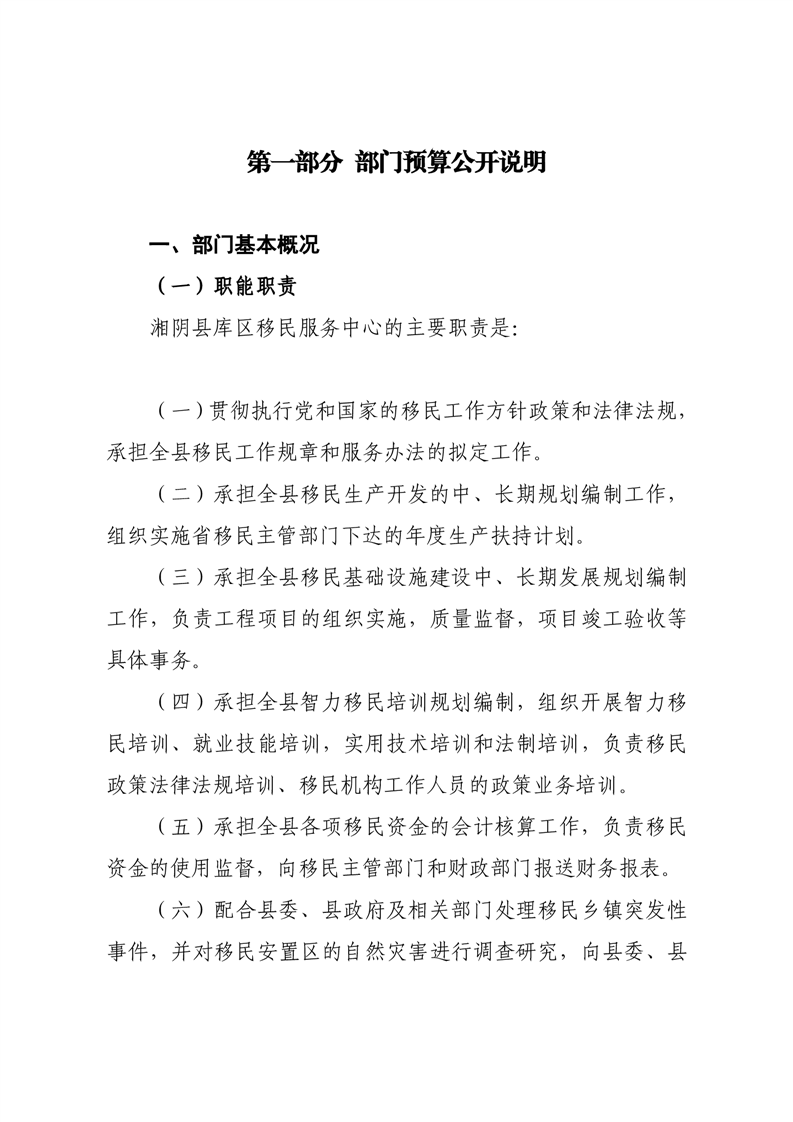 第一部分 部门预算公开说明

一、部门基本概况

（一）职能职责

湘阴县库区移民服务中心的主要职责是:

（一）贯彻执行党和国家的移民工作方针政策和法律法规，承担全县移民工作规章和服务办法的拟定工作。

（二）承担全县移民生产开发的中、长期规划编制工作，组织实施省移民主管部门下达的年度生产扶持计划。

（三）承担全县移民基础设施建设中、长期发展规划编制工作，负责工程项目的组织实施，质量监督，项目竣工验收等具体事务。

（四）承担全县智力移民培训规划编制，组织开展智力移民培训、就业技能培训，实用技术培训和法制培训，负责移民政策法律法规培训、移民机构工作人员的政策业务培训。

（五）承担全县各项移民资金的会计核算工作，负责移民资金的使用监督，向移民主管部门和财政部门报送财务报表。

（六）配合县委、县政府及相关部门处理移民乡镇突发性事件，并对移民安置区的自然灾害进行调查研究，向县委、县